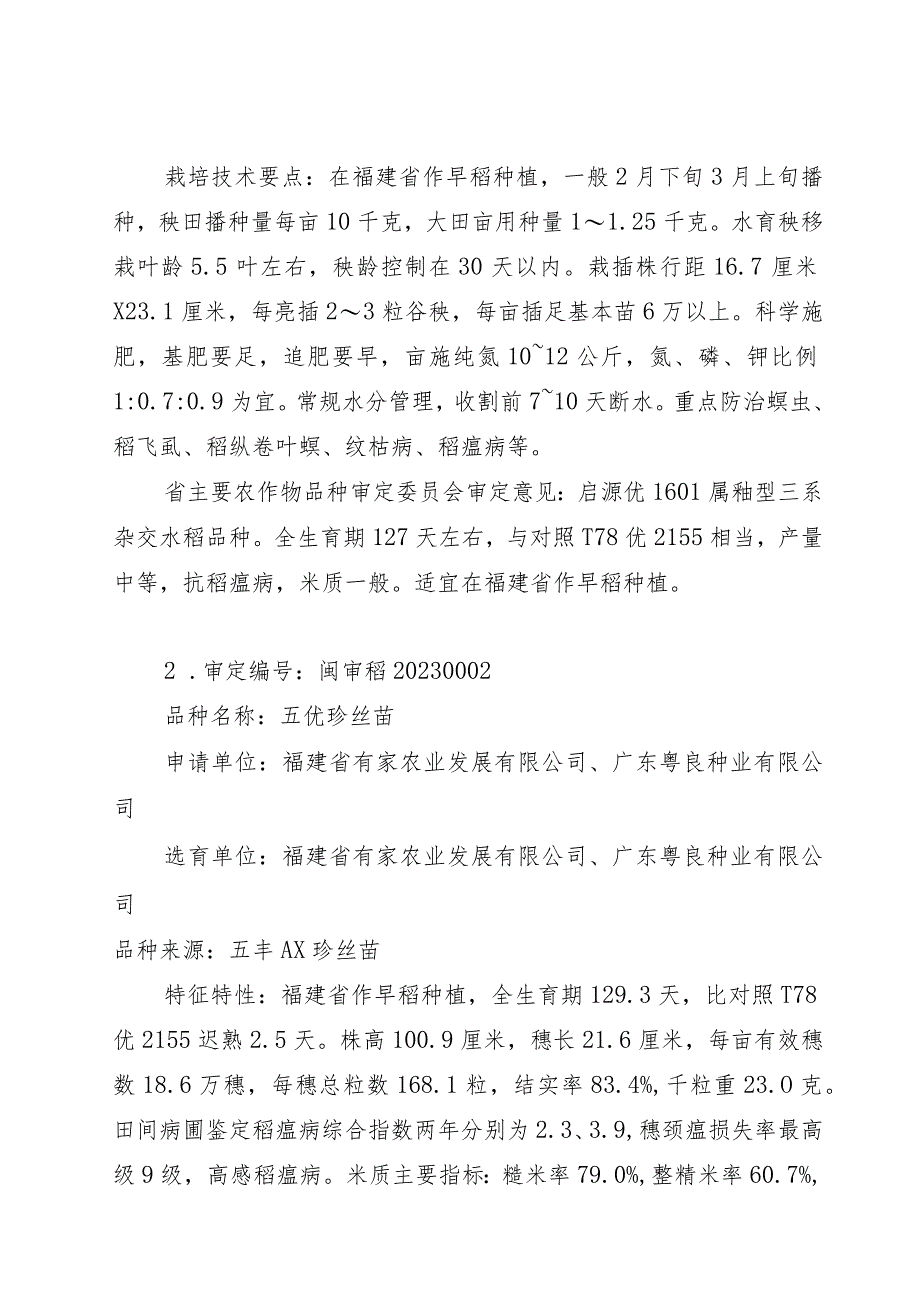 栽培技术要点：在福建省作早稻种植，一般2月下旬3月上旬播种，秧田播种量每亩10千克，大田亩用种量1～1.25千克。水育秧移栽叶龄5.5叶左右，秧龄控制在30天以内。栽插株行距16.7厘米X23.1厘米，每亮插2～3粒谷秧，每亩插足基本苗6万以上。科学施肥，基肥要足，追肥要早，亩施纯氮10~12公斤，氮、磷、钾比例1:0.7:0.9为宜。常规水分管理，收割前7~10天断水。重点防治螟虫、稻飞虱、稻纵卷叶螟、纹枯病、稻瘟病等。

省主要农作物品种审定委员会审定意见：启源优1601属籼型三系杂交水稻品种。全生育期127天左右，与对照T78优2155相当，产量中等，抗稻瘟病，米质一般。适宜在福建省作早稻种植。

2．审定编号：闽审稻20230002

品种名称：五优珍丝苗

申请单位：福建省有家农业发展有限公司、广东粤良种业有限公司

选育单位：福建省有家农业发展有限公司、广东粤良种业有限公司

品种来源：五丰AX珍丝苗

特征特性：福建省作早稻种植，全生育期129.3天，比对照T78优2155迟熟2.5天。株高100.9厘米，穗长21.6厘米，每亩有效穗数18.6万穗，每穗总粒数168.1粒，结实率83.4%，千粒重23.0克。田间病圃鉴定稻瘟病综合指数两年分别为2.3、3.9，穗颈瘟损失率最高级9级，高感稻瘟病。米质主要指标：糙米率79.0%，整精米率60.7%，